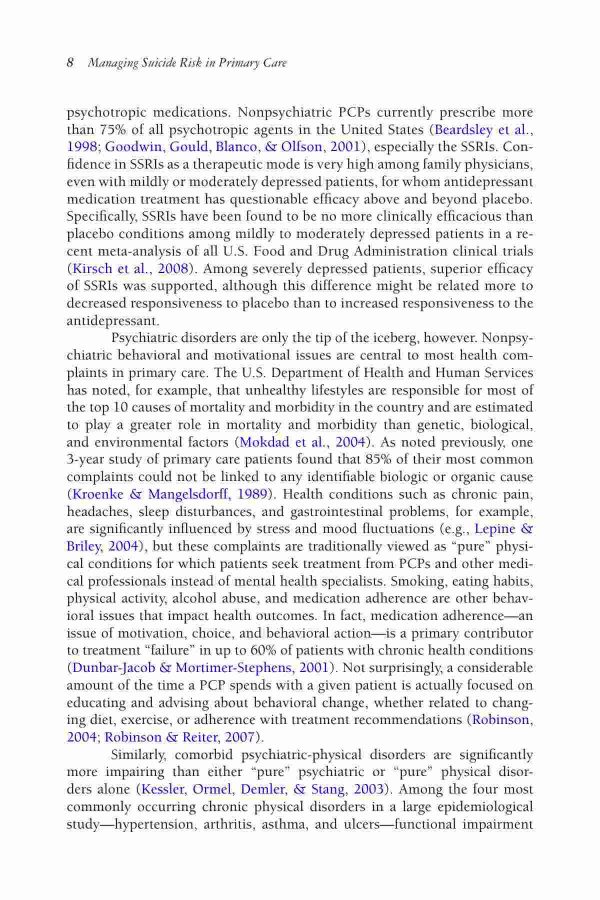 8 Managing Suicide Risk in Primary Care

psychotropic medications. Nonpsychiatric PCPs currently prescribe more than 75% of all psychotropic agents in the United States (Beardsley et al., 1998; Goodwin, Gould, Blanco, & Olfson, 2001), especially the SSRIs. Confidence in SSRIs as a therapeutic mode is very high among family physicians, even with mildly or moderately depressed patients, for whom antidepressant medication treatment has questionable efficacy above and beyond placebo. Specifically, SSRIs have been found to be no more clinically efficacious than placebo conditions among mildly to moderately depressed patients in a recent meta-analysis of all U.S. Food and Drug Administration clinical trials (Kirsch et al., 2008). Among severely depressed patients, superior efficacy of SSRIs was supported, although this difference might be related more to decreased responsiveness to placebo than to increased responsiveness to the antidepressant.

Psychiatric disorders are only the tip of the iceberg, however. Nonpsychiatric behavioral and motivational issues are central to most health complaints in primary care. The U.S. Department of Health and Human Services has noted, for example, that unhealthy lifestyles are responsible for most of the top 10 causes of mortality and morbidity in the country and are estimated to play a greater role in mortality and morbidity than genetic, biological, and environmental factors (Mokdad et al., 2004). As noted previously, one 3-year study of primary care patients found that 85% of their most common complaints could not be linked to any identifiable biologic or organic cause (Kroenke & Mangelsdorff, 1989). Health conditions such as chronic pain, headaches, sleep disturbances, and gastrointestinal problems, for example, are significantly influenced by stress and mood fluctuations (e.g., Lepine & Briley, 2004), but these complaints are traditionally viewed as "pure" physical conditions for which patients seek treatment from PCPs and other medical professionals instead of mental health specialists. Smoking, eating habits, physical activity, alcohol abuse, and medication adherence are other behavioral issues that impact health outcomes. In fact, medication adherence—an issue of motivation, choice, and behavioral action—is a primary contributor to treatment "failure" in up to 60% of patients with chronic health conditions (Dunbar-Jacob & Mortimer-Stephens, 2001). Not surprisingly, a considerable amount of the time a PCP spends with a given patient is actually focused on educating and advising about behavioral change, whether related to changing diet, exercise, or adherence with treatment recommendations (Robinson, 2004; Robinson & Reiter, 2007).

Similarly, comorbid psychiatric-physical disorders are significantly more impairing than either "pure" psychiatric or "pure" physical disorders alone (Kessler, Ormel, Demler, & Stang, 2003). Among the four most commonly occurring chronic physical disorders in a large epidemiological study—hypertension, arthritis, asthma, and ulcers—functional impairment